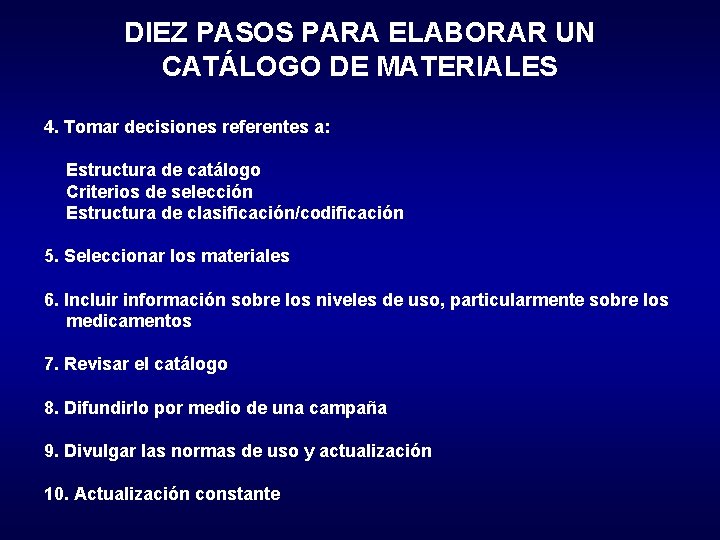 DIEZ PASOS PARA ELABORAR UN CATÁLOGO DE MATERIALES

4. Tomar decisiones referentes a:

Estructura de catálogo
Criterios de selección
Estructura de clasificación/codificación

5. Seleccionar los materiales

6. Incluir información sobre los niveles de uso, particularmente sobre los medicamentos

7. Revisar el catálogo

8. Difundirlo por medio de una campaña

9. Divulgar las normas de uso y actualización

10. Actualización constante